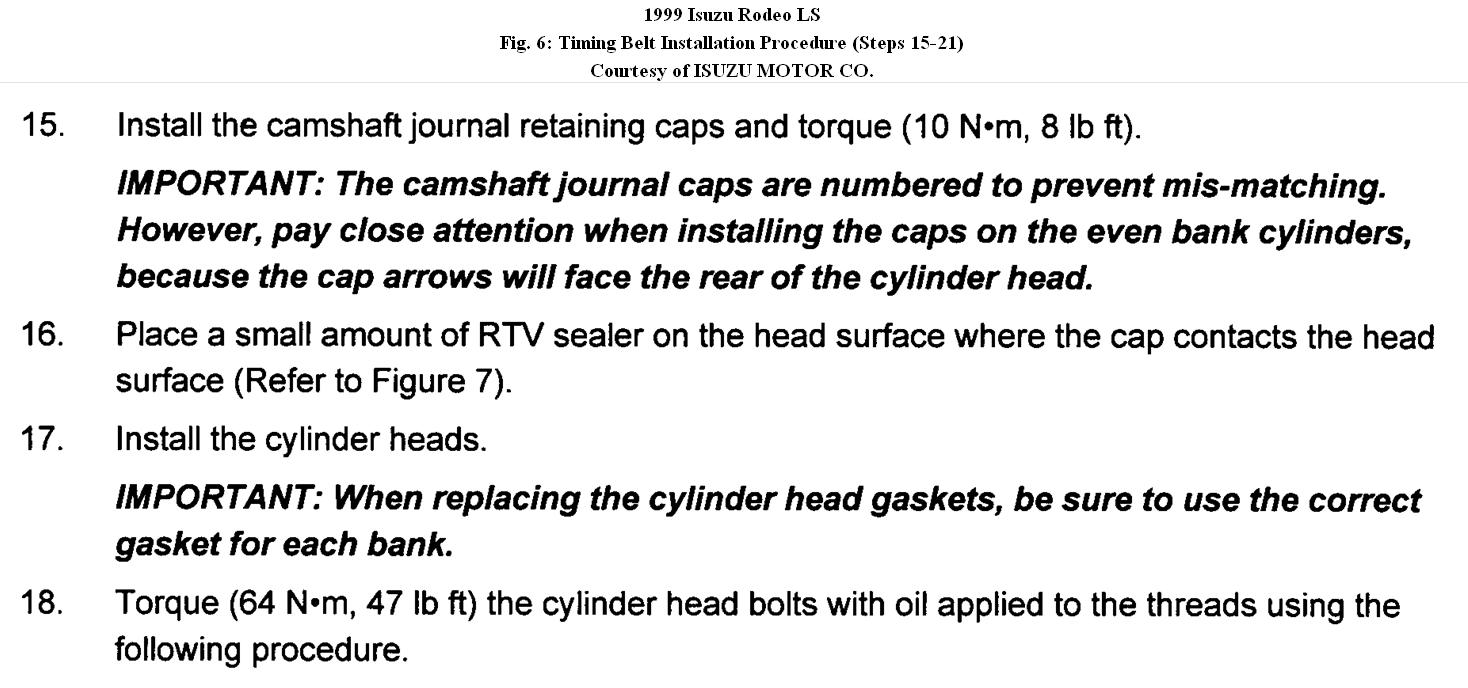 1999 Isuzu Rodeo LS
Fig. 6: Timing Belt Installation Procedure (Steps 15-21)
Courtesy of ISUZU MOTOR CO.

15. Install the camshaft journal retaining caps and torque (10 N•m, 8 lb ft).

IMPORTANT: The camshaft journal caps are numbered to prevent mis-matching. However, pay close attention when installing the caps on the even bank cylinders, because the cap arrows will face the rear of the cylinder head.

16. Place a small amount of RTV sealer on the head surface where the cap contacts the head surface (Refer to Figure 7).

17. Install the cylinder heads.

IMPORTANT: When replacing the cylinder head gaskets, be sure to use the correct gasket for each bank.

18. Torque (64 N•m, 47 lb ft) the cylinder head bolts with oil applied to the threads using the following procedure.